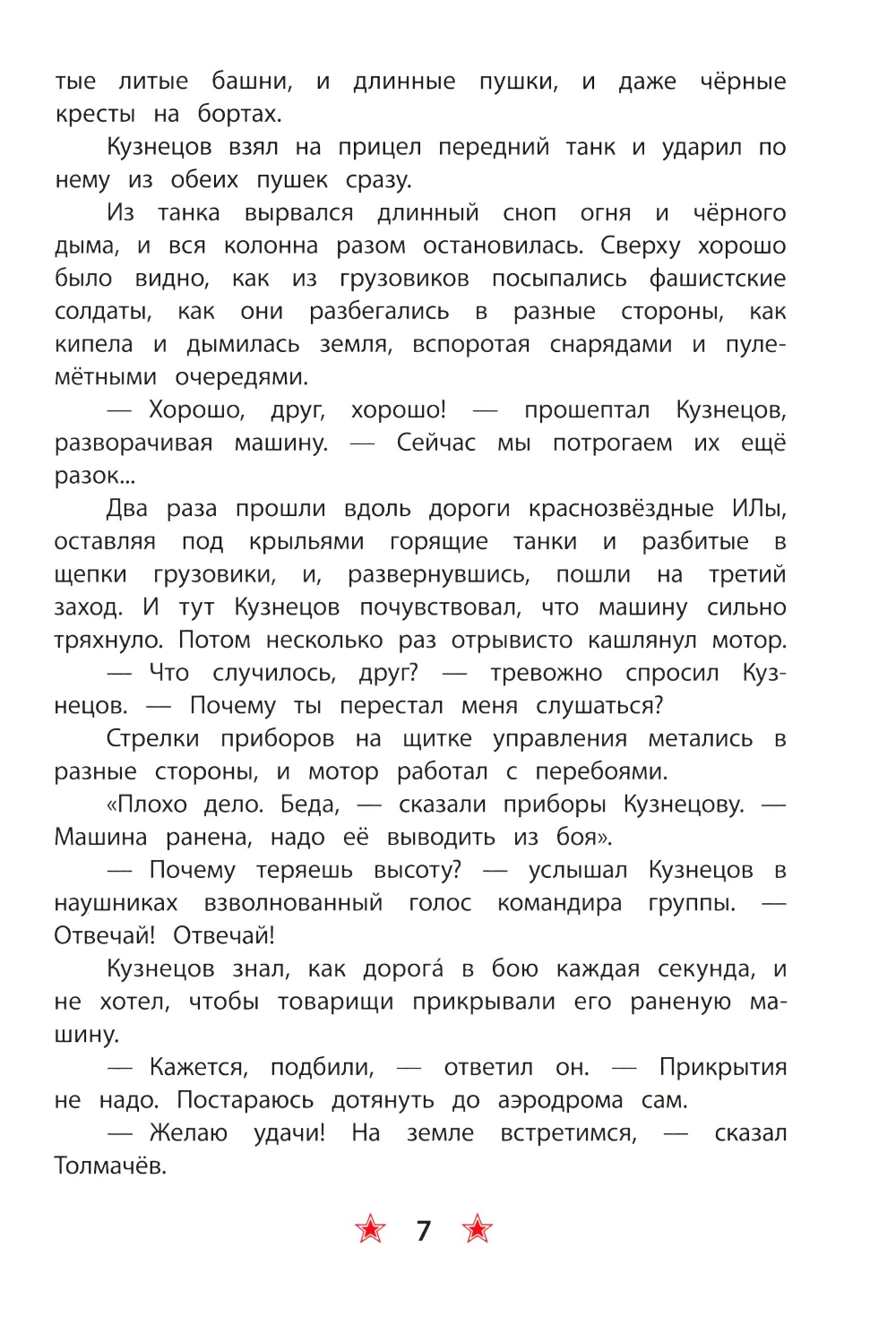 тые литые башни, и длинные пушки, и даже чёрные кресты на бортах.

Кузнецов взял на прицел передний танк и ударил по нему из обеих пушек сразу.

Из танка вырвался длинный сноп огня и чёрного дыма, и вся колонна разом остановилась. Сверху хорошо было видно, как из грузовиков посыпались фашистские солдаты, как они разбегались в разные стороны, как кипела и дымилась земля, вспоротая снарядами и пулемётными очередями.

— Хорошо, друг, хорошо! — прошептал Кузнецов, разворачивая машину. — Сейчас мы потрогаем их ещё разок...

Два раза прошли вдоль дороги краснозвёздные ИЛы, оставляя под крыльями горящие танки и разбитые в щепки грузовики, и, развернувшись, пошли на третий заход. И тут Кузнецов почувствовал, что машину сильно тряхнуло. Потом несколько раз отрывисто кашлянул мотор.

— Что случилось, друг? — тревожно спросил Кузнецов. — Почему ты перестал меня слушаться?

Стрелки приборов на щитке управления метались в разные стороны, и мотор работал с перебоями.

«Плохо дело. Беда, — сказали приборы Кузнецову. — Машина ранена, надо её выводить из боя».

— Почему теряешь высоту? — услышал Кузнецов в наушниках взволнованный голос командира группы. — Отвечай! Отвечай!

Кузнецов знал, как дорогá в бою каждая секунда, и не хотел, чтобы товарищи прикрывали его раненую машину.

— Кажется, подбили, — ответил он. — Прикрытия не надо. Постараюсь дотянуть до аэродрома сам.

— Желаю удачи! На земле встретимся, — сказал Толмачёв.

7